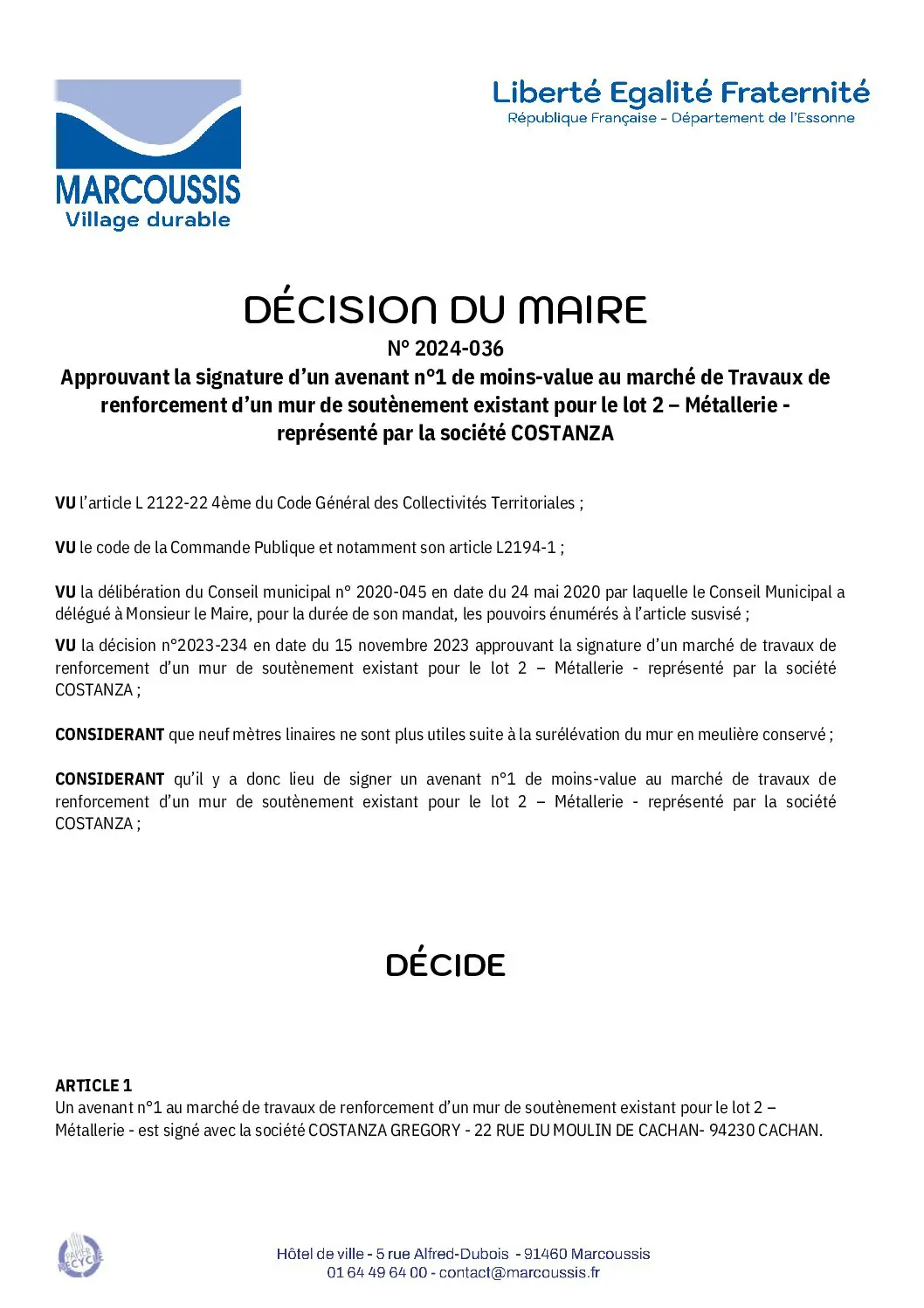 MARCOUSSIS
Village durable

Liberté Egalité Fraternité
République Française - Département de l'Essonne

DÉCISION DU MAIRE
N° 2024-036
Approuvant la signature d'un avenant n°1 de moins-value au marché de Travaux de renforcement d'un mur de soutènement existant pour le lot 2 – Métallerie - représenté par la société COSTANZA

VU l'article L 2122-22 4ème du Code Général des Collectivités Territoriales ;

VU le code de la Commande Publique et notamment son article L2194-1 ;

VU la délibération du Conseil municipal n° 2020-045 en date du 24 mai 2020 par laquelle le Conseil Municipal a délégué à Monsieur le Maire, pour la durée de son mandat, les pouvoirs énumérés à l'article susvisé ;

VU la décision n°2023-234 en date du 15 novembre 2023 approuvant la signature d'un marché de travaux de renforcement d'un mur de soutènement existant pour le lot 2 – Métallerie - représenté par la société COSTANZA ;

CONSIDERANT que neuf mètres linaires ne sont plus utiles suite à la surélévation du mur en meulière conservé ;

CONSIDERANT qu'il y a donc lieu de signer un avenant n°1 de moins-value au marché de travaux de renforcement d'un mur de soutènement existant pour le lot 2 – Métallerie - représenté par la société COSTANZA ;

DÉCIDE

ARTICLE 1
Un avenant n°1 au marché de travaux de renforcement d'un mur de soutènement existant pour le lot 2 – Métallerie - est signé avec la société COSTANZA GREGORY - 22 RUE DU MOULIN DE CACHAN- 94230 CACHAN.

PAPIER RECYCLÉ

Hôtel de ville - 5 rue Alfred-Dubois - 91460 Marcoussis
01 64 49 64 00 - contact@marcoussis.fr